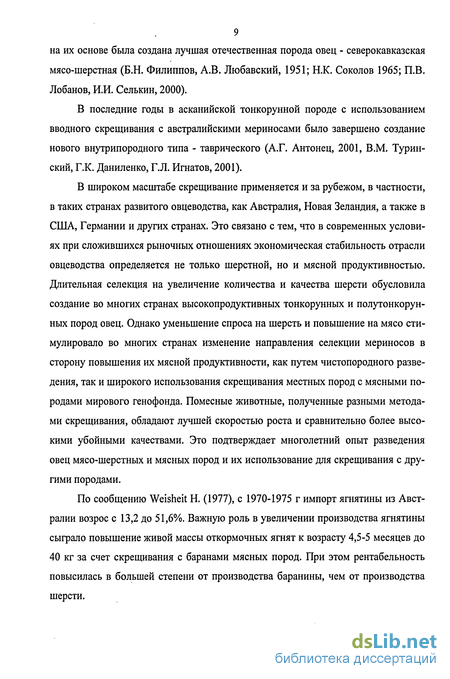 9

на их основе была создана лучшая отечественная порода овец - северокавказская мясо-шерстная (Б.Н. Филиппов, А.В. Любавский, 1951; Н.К. Соколов 1965; П.В. Лобанов, И.И. Селькин, 2000).

В последние годы в асканийской тонкорунной породе с использованием вводного скрещивания с австралийскими мериносами было завершено создание нового внутрипородного типа - таврического (А.Г. Антонец, 2001, В.М. Туринский, Г.К. Даниленко, Г.Л. Игнатов, 2001).

В широком масштабе скрещивание применяется и за рубежом, в частности, в таких странах развитого овцеводства, как Австралия, Новая Зеландия, а также в США, Германии и других странах. Это связано с тем, что в современных условиях при сложившихся рыночных отношениях экономическая стабильность отрасли овцеводства определяется не только шерстной, но и мясной продуктивностью. Длительная селекция на увеличение количества и качества шерсти обусловила создание во многих странах высокопродуктивных тонкорунных и полутонкорунных пород овец. Однако уменьшение спроса на шерсть и повышение на мясо стимулировало во многих странах изменение направления селекции мериносов в сторону повышения их мясной продуктивности, как путем чистопородного разведения, так и широкого использования скрещивания местных пород с мясными породами мирового генофонда. Помесные животные, полученные разными методами скрещивания, обладают лучшей скоростью роста и сравнительно более высокими убойными качествами. Это подтверждает многолетний опыт разведения овец мясо-шерстных и мясных пород и их использование для скрещивания с другими породами.

По сообщению Weisheit H. (1977), с 1970-1975 г импорт ягнятины из Австралии возрос с 13,2 до 51,6%. Важную роль в увеличении производства ягнятины сыграло повышение живой массы откормочных ягнят к возрасту 4,5-5 месяцев до 40 кг за счет скрещивания с баранами мясных пород. При этом рентабельность повысилась в большей степени от производства баранины, чем от производства шерсти.

dsLib.net
библиотека диссертаций